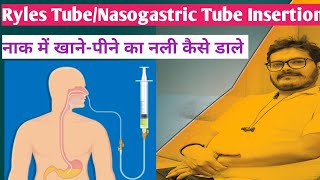 Ryles Tube/Nasogastric Tube Insertion

नाक में खाने-पीने का नली कैसे डाले